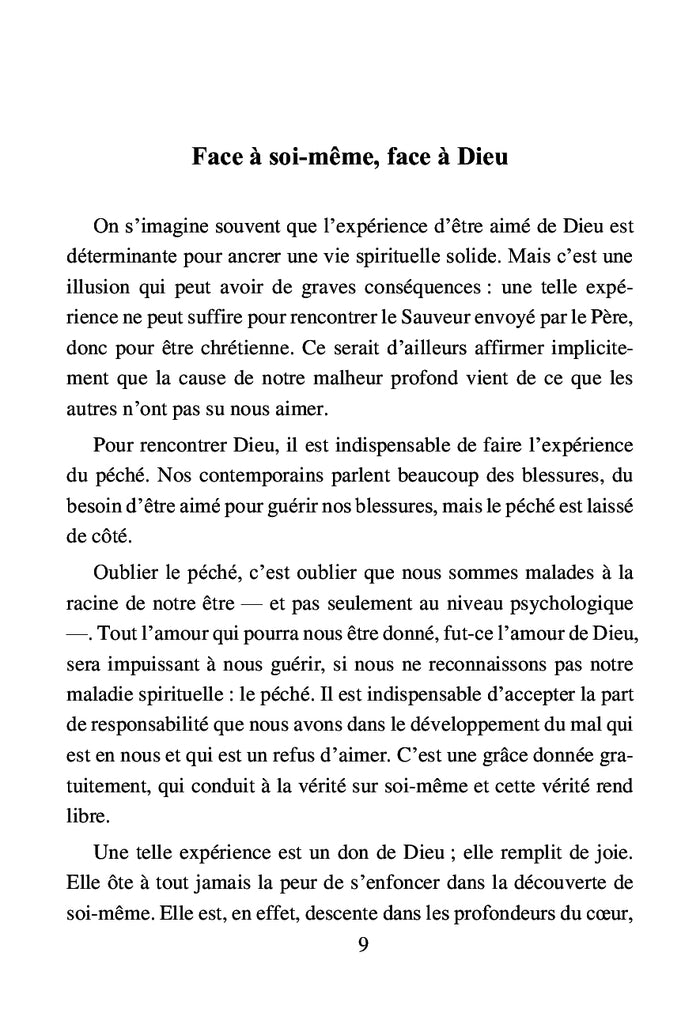 Face à soi-même, face à Dieu

On s'imagine souvent que l'expérience d'être aimé de Dieu est déterminante pour ancrer une vie spirituelle solide. Mais c'est une illusion qui peut avoir de graves conséquences : une telle expérience ne peut suffire pour rencontrer le Sauveur envoyé par le Père, donc pour être chrétienne. Ce serait d'ailleurs affirmer implicitement que la cause de notre malheur profond vient de ce que les autres n'ont pas su nous aimer.

Pour rencontrer Dieu, il est indispensable de faire l'expérience du péché. Nos contemporains parlent beaucoup des blessures, du besoin d'être aimé pour guérir nos blessures, mais le péché est laissé de côté.

Oublier le péché, c'est oublier que nous sommes malades à la racine de notre être — et pas seulement au niveau psychologique —. Tout l'amour qui pourra nous être donné, fut-ce l'amour de Dieu, sera impuissant à nous guérir, si nous ne reconnaissons pas notre maladie spirituelle : le péché. Il est indispensable d'accepter la part de responsabilité que nous avons dans le développement du mal qui est en nous et qui est un refus d'aimer. C'est une grâce donnée gratuitement, qui conduit à la vérité sur soi-même et cette vérité rend libre.

Une telle expérience est un don de Dieu ; elle remplit de joie. Elle ôte à tout jamais la peur de s'enfoncer dans la découverte de soi-même. Elle est, en effet, descente dans les profondeurs du cœur,

9